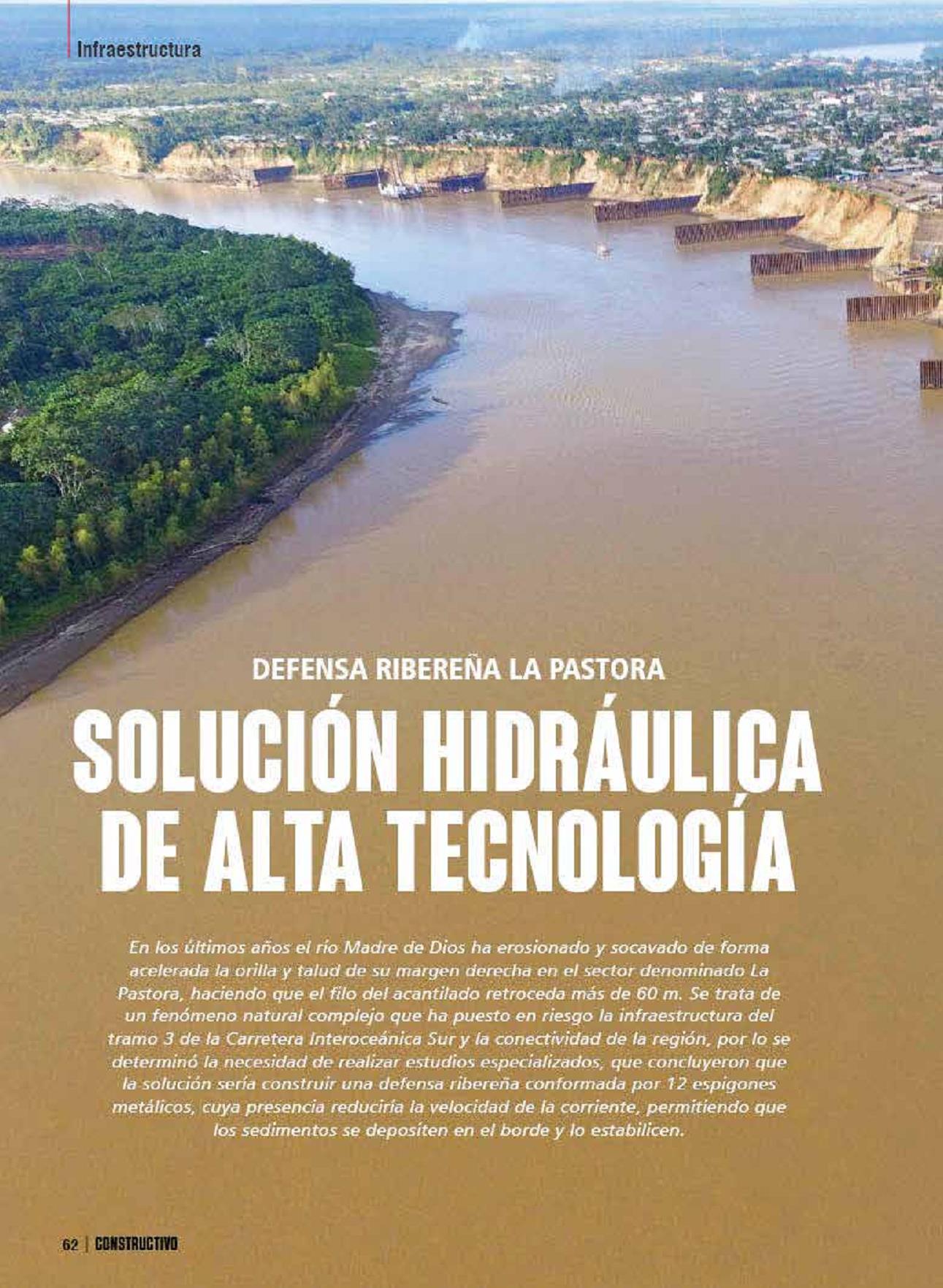 Infraestructura

DEFENSA RIBEREÑA LA PASTORA

SOLUCIÓN HIDRÁULICA DE ALTA TECNOLOGÍA

En los últimos años el río Madre de Dios ha erosionado y socavado de forma acelerada la orilla y talud de su margen derecha en el sector denominado La Pastora, haciendo que el filo del acantilado retroceda más de 60 m. Se trata de un fenómeno natural complejo que ha puesto en riesgo la infraestructura del tramo 3 de la Carretera Interoceánica Sur y la conectividad de la región, por lo se determinó la necesidad de realizar estudios especializados, que concluyeron que la solución sería construir una defensa ribereña conformada por 12 espigones metálicos, cuya presencia reduciría la velocidad de la corriente, permitiendo que los sedimentos se depositen en el borde y lo estabilicen.

62 | CONSTRUCTIVO